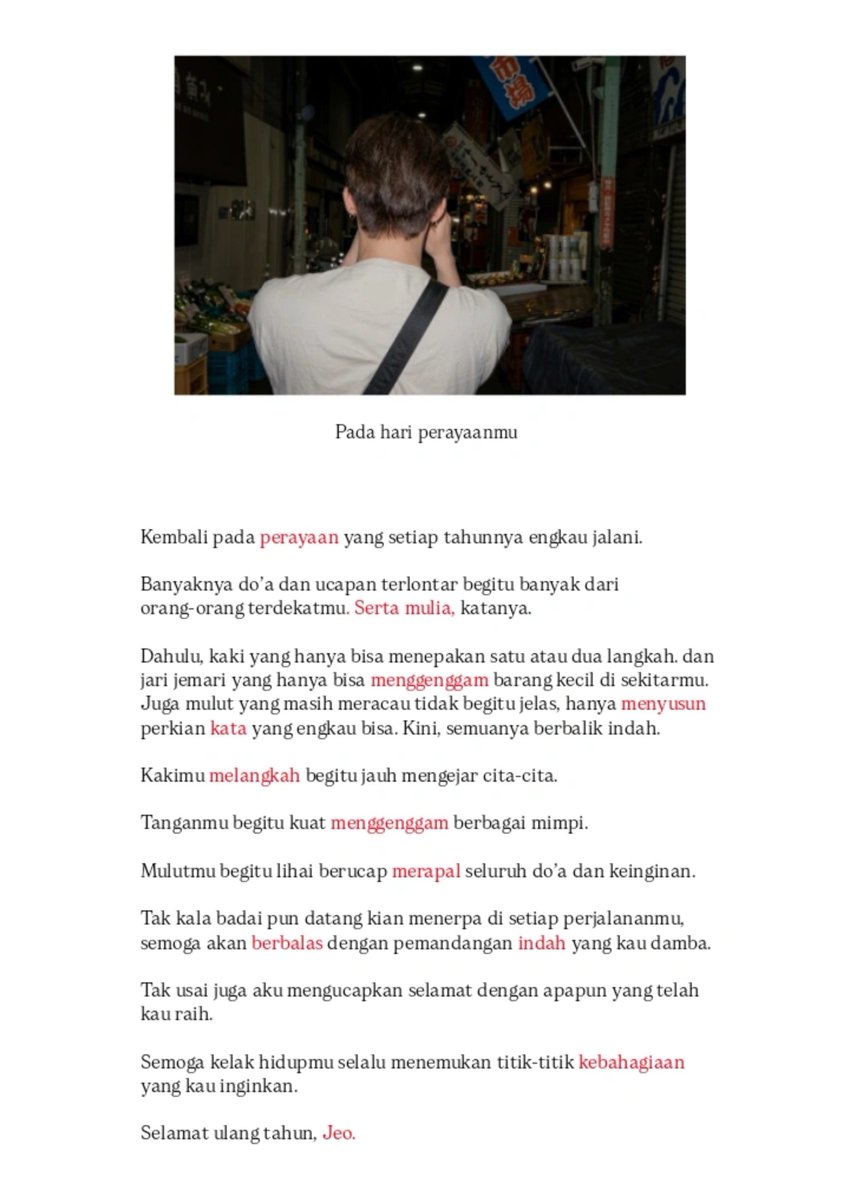 Pada hari perayaanmu

Kembali pada perayaan yang setiap tahunnya engkau jalani.

Banyaknya do'a dan ucapan terlontar begitu banyak dari orang-orang terdekatmu. Serta mulia, katanya.

Dahulu, kaki yang hanya bisa menepakan satu atau dua langkah. dan jari jemari yang hanya bisa menggenggam barang kecil di sekitarmu. Juga mulut yang masih meracau tidak begitu jelas, hanya menyusun perkian kata yang engkau bisa. Kini, semuanya berbalik indah.

Kakimu melangkah begitu jauh mengejar cita-cita.

Tanganmu begitu kuat menggenggam berbagai mimpi.

Mulutmu begitu lihai berucap merapal seluruh do'a dan keinginan.

Tak kala badai pun datang kian menerpa di setiap perjalananmu, semoga akan berbalas dengan pemandangan indah yang kau damba.

Tak usai juga aku mengucapkan selamat dengan apapun yang telah kau raih.

Semoga kelak hidupmu selalu menemukan titik-titik kebahagiaan yang kau inginkan.

Selamat ulang tahun, Jeo.